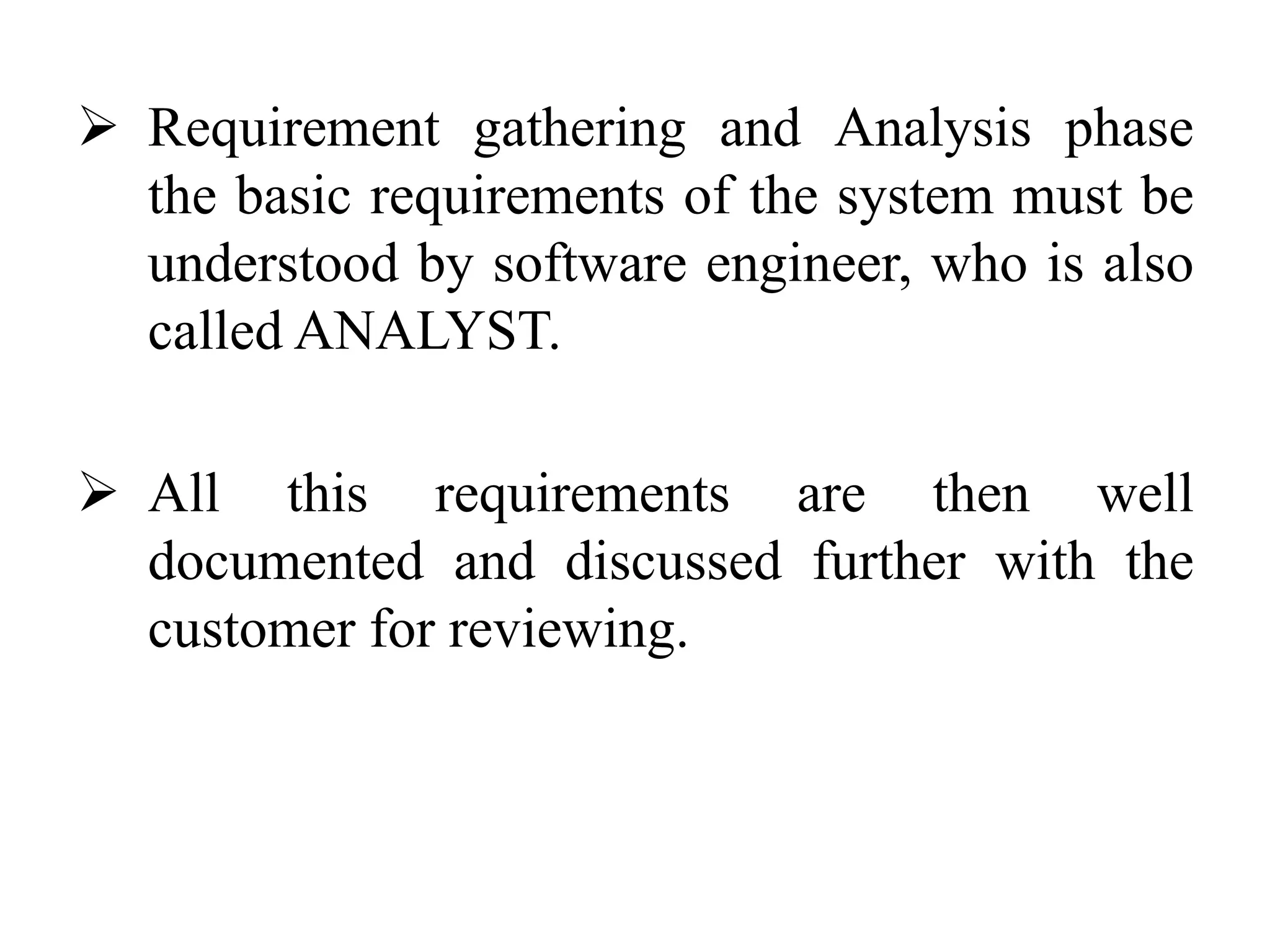 ➢ Requirement gathering and Analysis phase the basic requirements of the system must be understood by software engineer, who is also called ANALYST.

➢ All this requirements are then well documented and discussed further with the customer for reviewing.